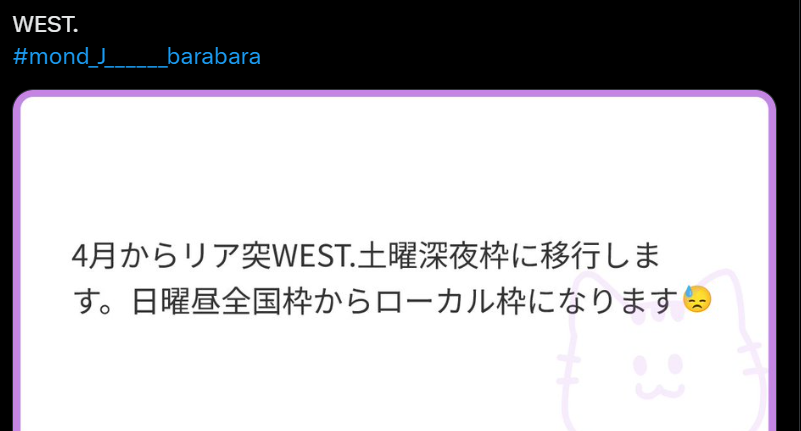 WEST.
#mond_J______barabara

4月からリア突WEST.土曜深夜枠に移行します。日曜昼全国枠からローカル枠になります😓